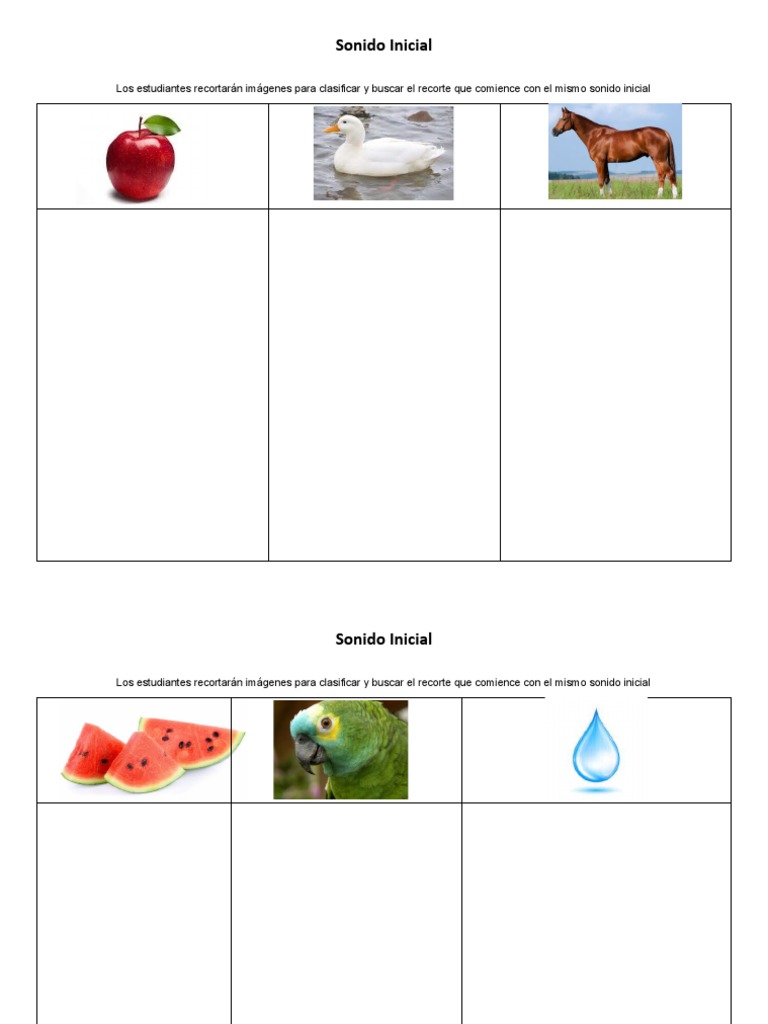 Sonido Inicial

Los estudiantes recortarán imágenes para clasificar y buscar el recorte que comience con el mismo sonido inicial

Sonido Inicial

Los estudiantes recortarán imágenes para clasificar y buscar el recorte que comience con el mismo sonido inicial